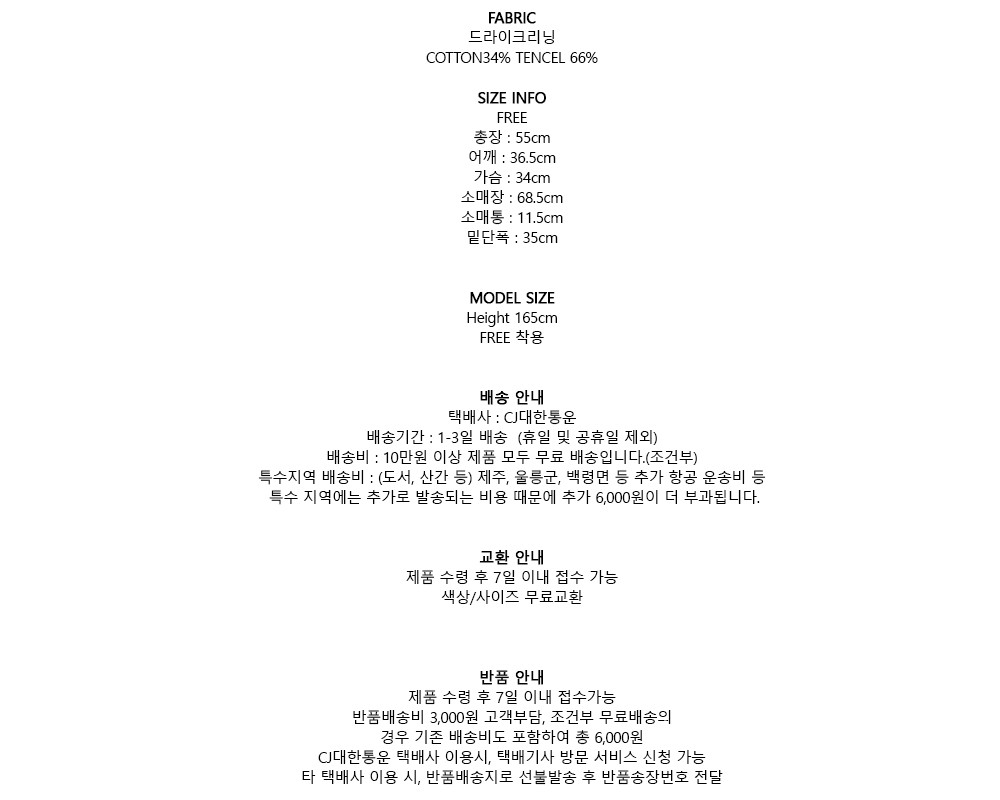 FABRIC
드라이크리닝
COTTON34% TENCEL 66%

SIZE INFO
FREE
총장 : 55cm
어깨 : 36.5cm
가슴 : 34cm
소매장 : 68.5cm
소매통 : 11.5cm
밑단폭 : 35cm

MODEL SIZE
Height 165cm
FREE 착용

배송 안내
택배사 : CJ대한통운
배송기간 : 1-3일 배송 (휴일 및 공휴일 제외)
배송비 : 10만원 이상 제품 모두 무료 배송입니다.(조건부)
특수지역 배송비 : (도서, 산간 등) 제주, 울릉군, 백령면 등 추가 항공 운송비 등
특수 지역에는 추가로 발송되는 비용 때문에 추가 6,000원이 더 부과됩니다.

교환 안내
제품 수령 후 7일 이내 접수 가능
색상/사이즈 무료교환

반품 안내
제품 수령 후 7일 이내 접수가능
반품배송비 3,000원 고객부담, 조건부 무료배송의
경우 기존 배송비도 포함하여 총 6,000원
CJ대한통운 택배사 이용시, 택배기사 방문 서비스 신청 가능
타 택배사 이용 시, 반품배송지로 선불발송 후 반품송장번호 전달